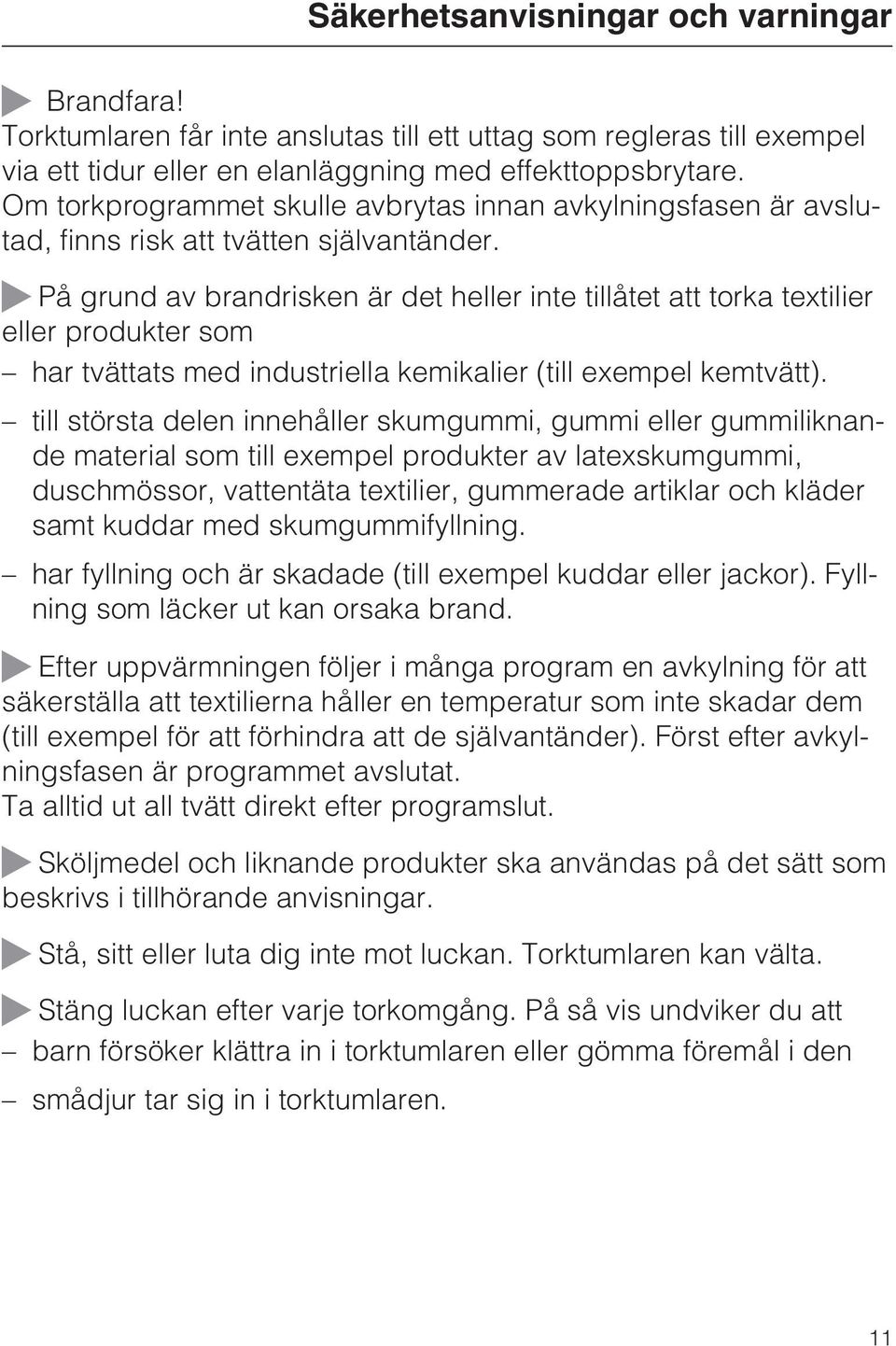 Säkerhetsanvisningar och varningar

Brandfara!
Torktumlaren får inte anslutas till ett uttag som regleras till exempel via ett tidur eller en elanläggning med effekttoppsbrytare.
Om torkprogrammet skulle avbrytas innan avkylningsfasen är avslutad, finns risk att tvätten självantänder.

På grund av brandrisken är det heller inte tillåtet att torka textilier eller produkter som
– har tvättats med industriella kemikalier (till exempel kemtvätt).
– till största delen innehåller skumgummi, gummi eller gummiliknande material som till exempel produkter av latexskumgummi, duschmössor, vattentäta textilier, gummerade artiklar och kläder samt kuddar med skumgummifyllning.
– har fyllning och är skadade (till exempel kuddar eller jackor). Fyllning som läcker ut kan orsaka brand.

Efter uppvärmningen följer i många program en avkylning för att säkerställa att textilierna håller en temperatur som inte skadar dem (till exempel för att förhindra att de självantänder). Först efter avkylningsfasen är programmet avslutat.
Ta alltid ut all tvätt direkt efter programslut.

Sköljmedel och liknande produkter ska användas på det sätt som beskrivs i tillhörande anvisningar.

Stå, sitt eller luta dig inte mot luckan. Torktumlaren kan välta.

Stäng luckan efter varje torkomgång. På så vis undviker du att
– barn försöker klättra in i torktumlaren eller gömma föremål i den
– smådjur tar sig in i torktumlaren.

11